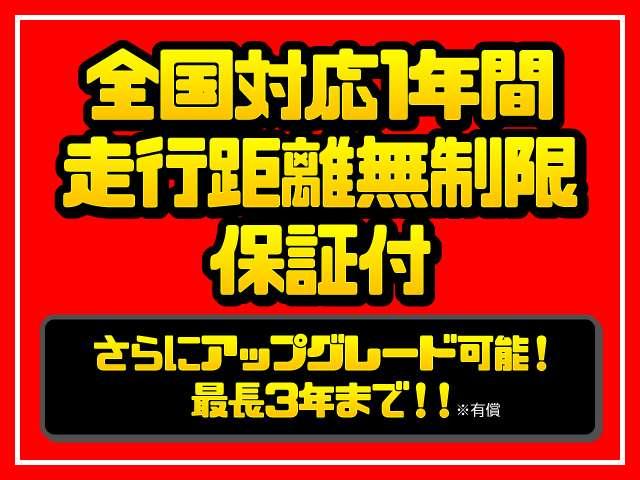 全国対応1年間
走行距離無制限
保証付

さらにアップグレード可能！
最長3年まで！！※有償